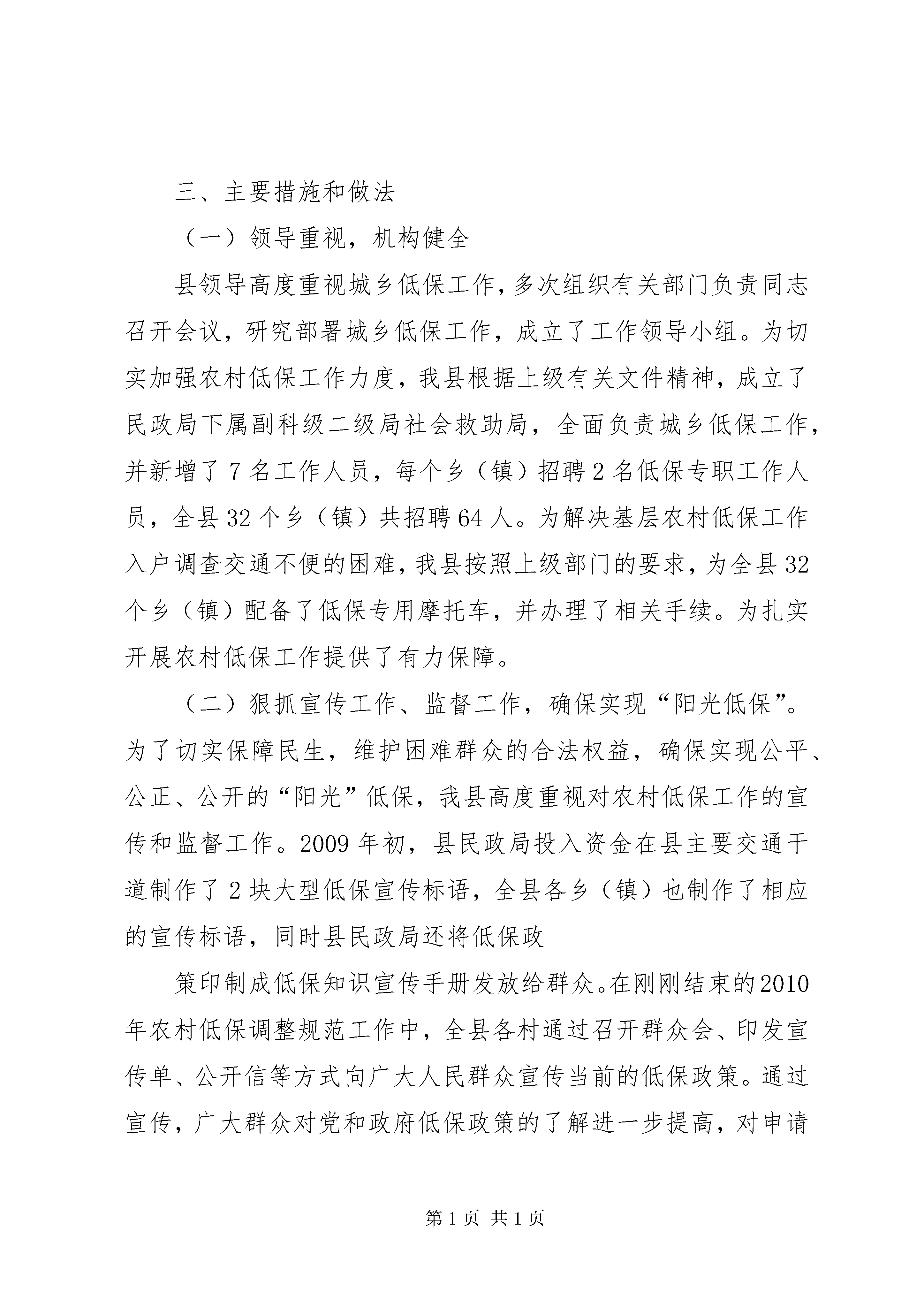 三、主要措施和做法

（一）领导重视，机构健全

县领导高度重视城乡低保工作，多次组织有关部门负责同志召开会议，研究部署城乡低保工作，成立了工作领导小组。为切实加强农村低保工作力度，我县根据上级有关文件精神，成立了民政局下属副科级二级局社会救助局，全面负责城乡低保工作，并新增了7名工作人员，每个乡（镇）招聘2名低保专职工作人员，全县32个乡（镇）共招聘64人。为解决基层农村低保工作入户调查交通不便的困难，我县按照上级部门的要求，为全县32个乡（镇）配备了低保专用摩托车，并办理了相关手续。为扎实开展农村低保工作提供了有力保障。

（二）狠抓宣传工作、监督工作，确保实现“阳光低保”。为了切实保障民生，维护困难群众的合法权益，确保实现公平、公正、公开的“阳光”低保，我县高度重视对农村低保工作的宣传和监督工作。2009年初，县民政局投入资金在县主要交通干道制作了2块大型低保宣传标语，全县各乡（镇）也制作了相应的宣传标语，同时县民政局还将低保政

策印制成低保知识宣传手册发放给群众。在刚刚结束的2010年农村低保调整规范工作中，全县各村通过召开群众会、印发宣传单、公开信等方式向广大人民群众宣传当前的低保政策。通过宣传，广大群众对党和政府低保政策的了解进一步提高，对申请

第1页 共1页